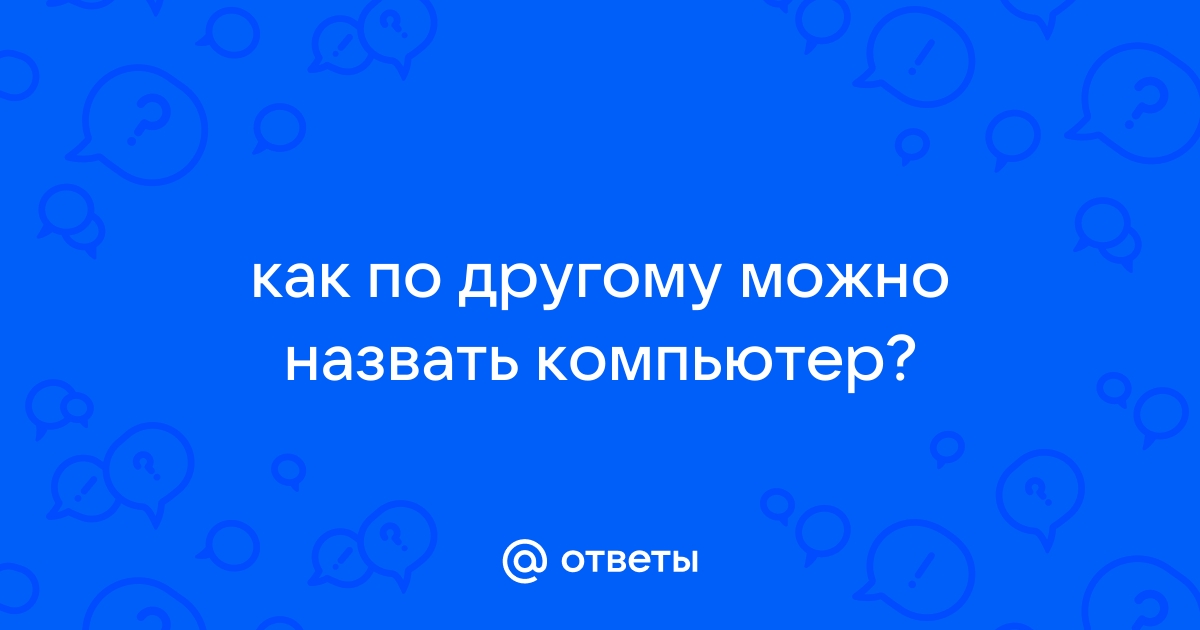 как по другому можно назвать компьютер?

@ ответы